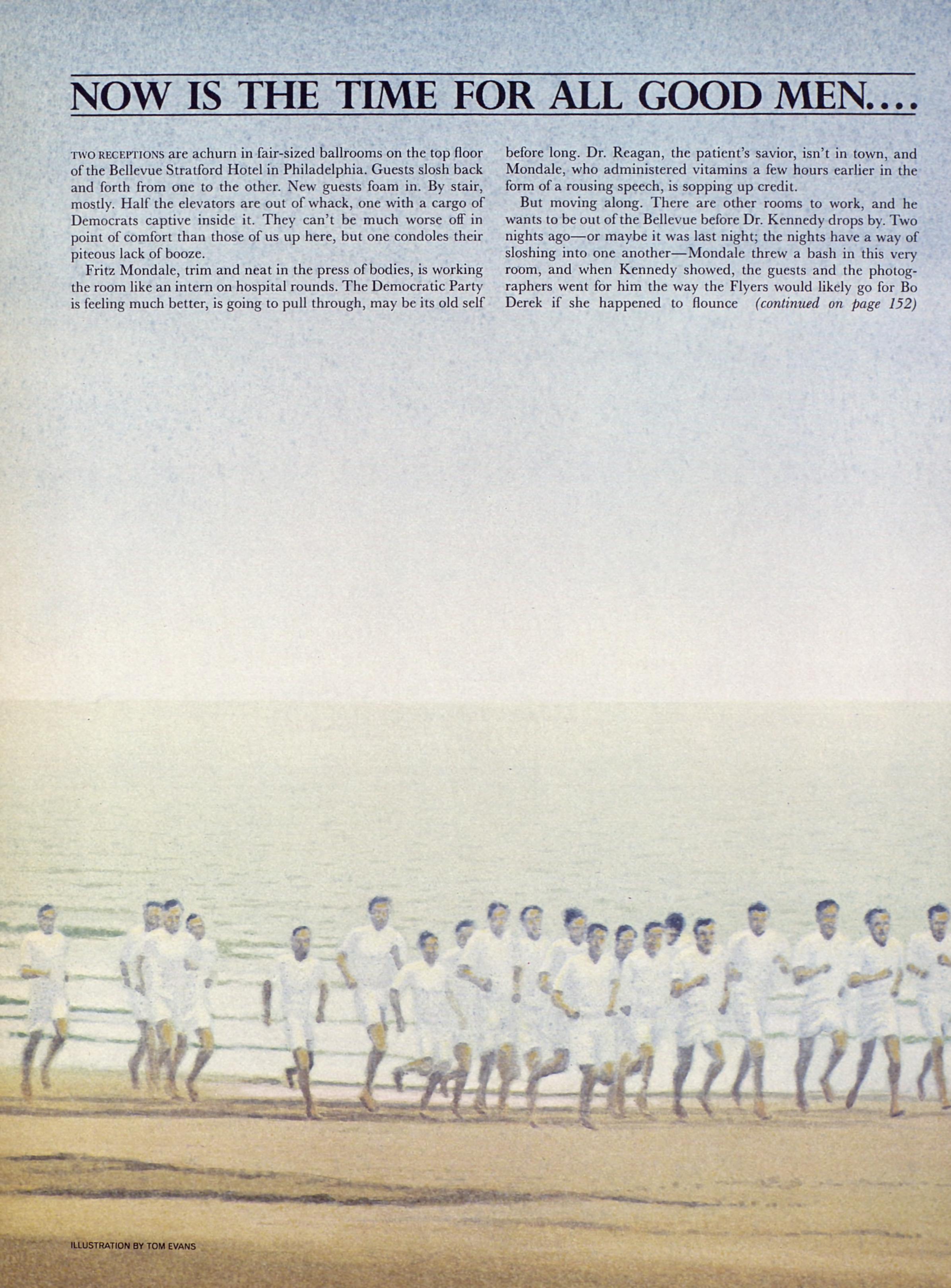 NOW IS THE TIME FOR ALL GOOD MEN....

TWO RECEPTIONS are achurn in fair-sized ballrooms on the top floor of the Bellevue Stratford Hotel in Philadelphia. Guests slosh back and forth from one to the other. New guests foam in. By stair, mostly. Half the elevators are out of whack, one with a cargo of Democrats captive inside it. They can't be much worse off in point of comfort than those of us up here, but one condoles their piteous lack of booze.

Fritz Mondale, trim and neat in the press of bodies, is working the room like an intern on hospital rounds. The Democratic Party is feeling much better, is going to pull through, may be its old self before long. Dr. Reagan, the patient's savior, isn't in town, and Mondale, who administered vitamins a few hours earlier in the form of a rousing speech, is sopping up credit.

But moving along. There are other rooms to work, and he wants to be out of the Bellevue before Dr. Kennedy drops by. Two nights ago—or maybe it was last night; the nights have a way of sloshing into one another—Mondale threw a bash in this very room, and when Kennedy showed, the guests and the photographers went for him the way the Flyers would likely go for Bo Derek if she happened to flounce (continued on page 152)

ILLUSTRATION BY TOM EVANS